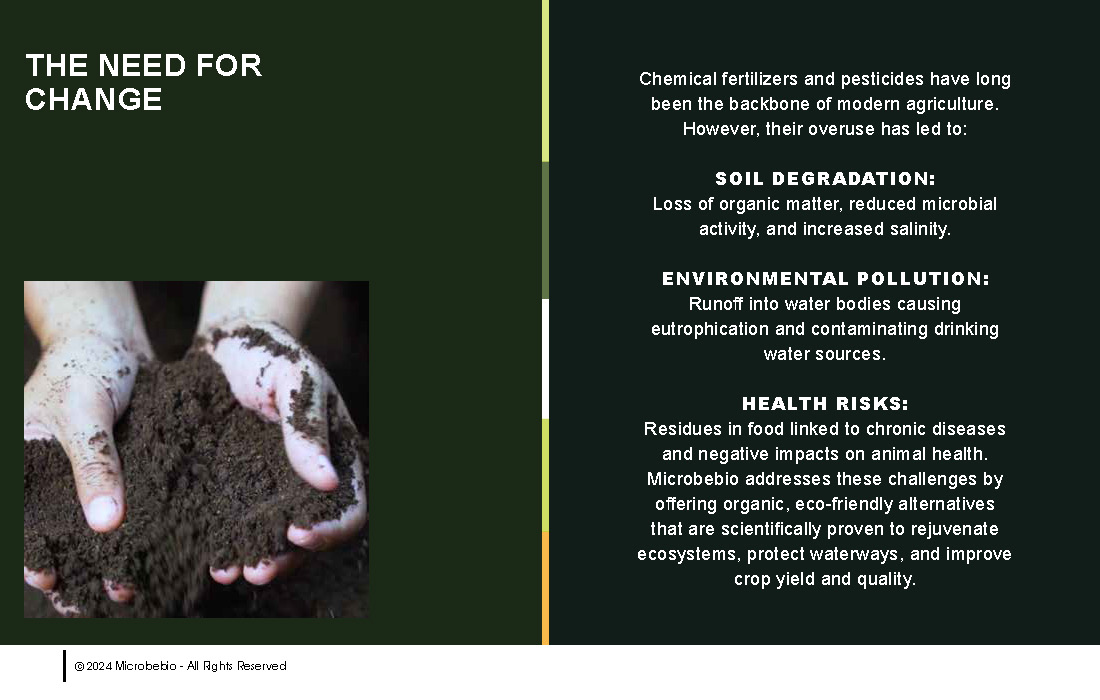 THE NEED FOR CHANGE

Chemical fertilizers and pesticides have long been the backbone of modern agriculture. However, their overuse has led to:

SOIL DEGRADATION:
Loss of organic matter, reduced microbial activity, and increased salinity.

ENVIRONMENTAL POLLUTION:
Runoff into water bodies causing eutrophication and contaminating drinking water sources.

HEALTH RISKS:
Residues in food linked to chronic diseases and negative impacts on animal health. Microbebio addresses these challenges by offering organic, eco-friendly alternatives that are scientifically proven to rejuvenate ecosystems, protect waterways, and improve crop yield and quality.

© 2024 Microbebio - All Rights Reserved